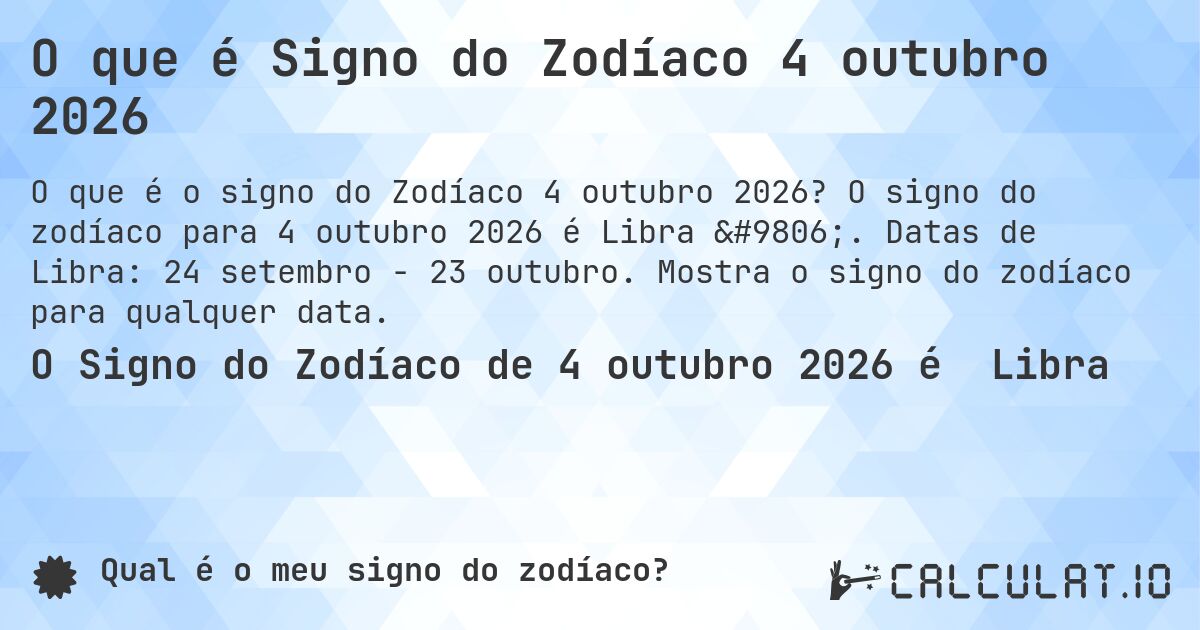 O que é Signo do Zodíaco 4 outubro 2026

O que é o signo do Zodíaco 4 outubro 2026? O signo do zodíaco para 4 outubro 2026 é Libra &#9806;. Datas de Libra: 24 setembro - 23 outubro. Mostra o signo do zodíaco para qualquer data.

O Signo do Zodíaco de 4 outubro 2026 é Libra

Qual é o meu signo do zodíaco?

CALCULAT.IO